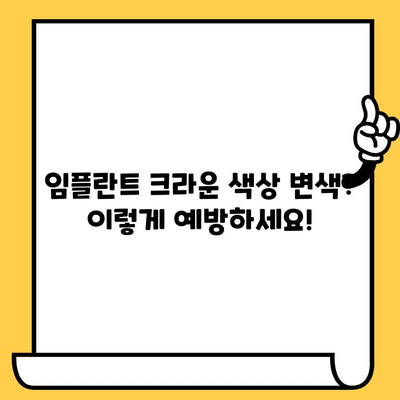 임플란트 크라운 색상 변색: 이렇게 예방하세요!